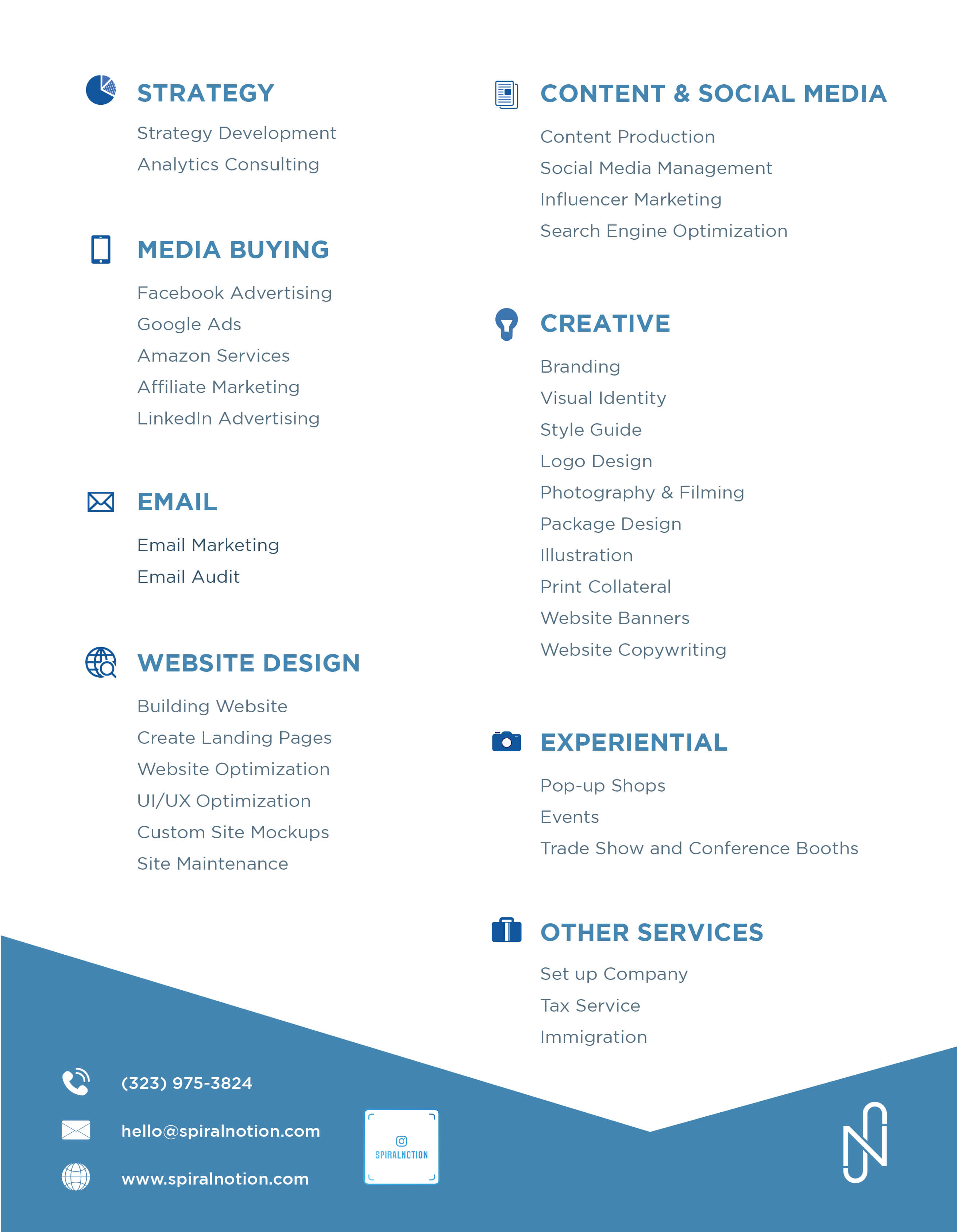 STRATEGY

Strategy Development
Analytics Consulting

MEDIA BUYING

Facebook Advertising
Google Ads
Amazon Services
Affiliate Marketing
LinkedIn Advertising

EMAIL

Email Marketing
Email Audit

WEBSITE DESIGN

Building Website
Create Landing Pages
Website Optimization
UI/UX Optimization
Custom Site Mockups
Site Maintenance

CONTENT & SOCIAL MEDIA

Content Production
Social Media Management
Influencer Marketing
Search Engine Optimization

CREATIVE

Branding
Visual Identity
Style Guide
Logo Design
Photography & Filming
Package Design
Illustration
Print Collateral
Website Banners
Website Copywriting

EXPERIENTIAL

Pop-up Shops
Events
Trade Show and Conference Booths

OTHER SERVICES

Set up Company
Tax Service
Immigration

(323) 975-3824
hello@spiralnotion.com
www.spiralnotion.com

SPIRALNOTION